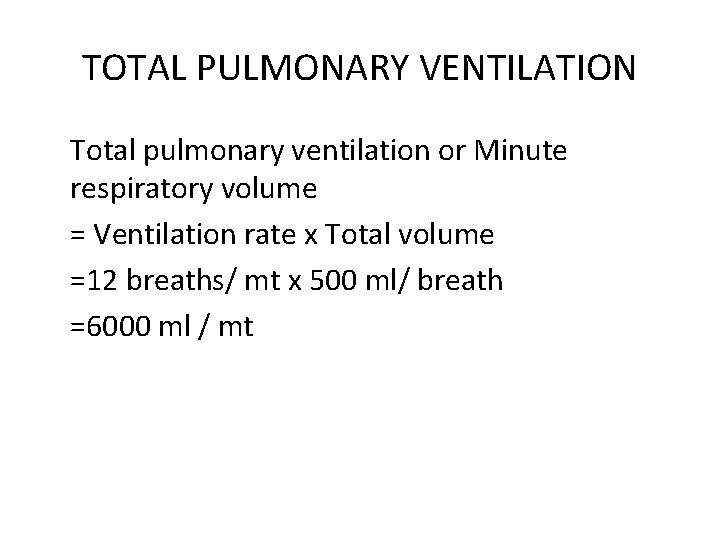 TOTAL PULMONARY VENTILATION

Total pulmonary ventilation or Minute respiratory volume

= Ventilation rate x Total volume

=12 breaths/ mt x 500 ml/ breath

=6000 ml / mt